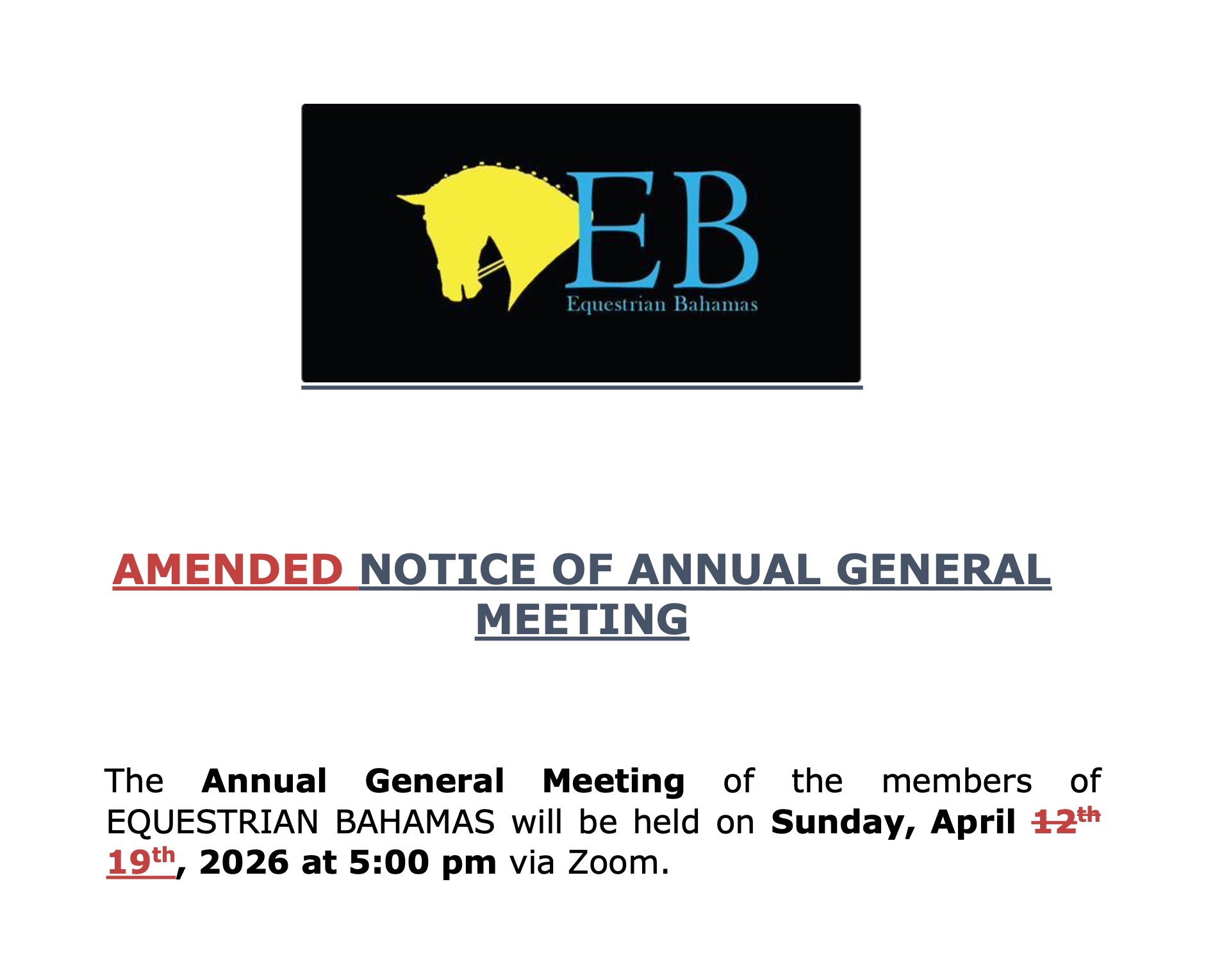 EB
Equestrian Bahamas

AMENDED NOTICE OF ANNUAL GENERAL MEETING

The Annual General Meeting of the members of EQUESTRIAN BAHAMAS will be held on Sunday, April 12th 19th, 2026 at 5:00 pm via Zoom.